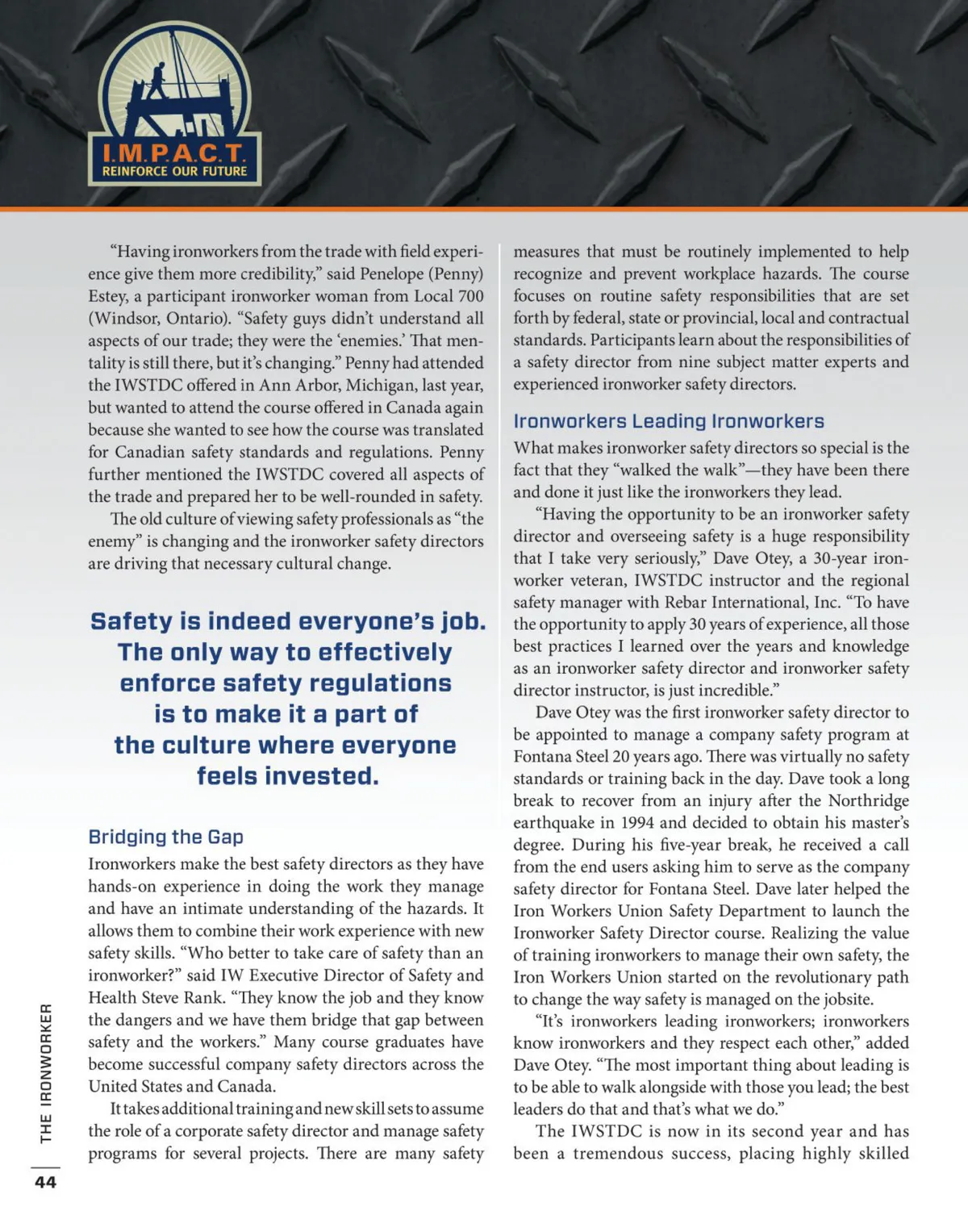 I.M.P.A.C.T.
REINFORCE OUR FUTURE

"Having ironworkers from the trade with field experience give them more credibility," said Penelope (Penny) Estey, a participant ironworker woman from Local 700 (Windsor, Ontario). "Safety guys didn't understand all aspects of our trade; they were the 'enemies.' That mentality is still there, but it's changing." Penny had attended the IWSTDC offered in Ann Arbor, Michigan, last year, but wanted to attend the course offered in Canada again because she wanted to see how the course was translated for Canadian safety standards and regulations. Penny further mentioned the IWSTDC covered all aspects of the trade and prepared her to be well-rounded in safety.

The old culture of viewing safety professionals as "the enemy" is changing and the ironworker safety directors are driving that necessary cultural change.

Safety is indeed everyone's job. The only way to effectively enforce safety regulations is to make it a part of the culture where everyone feels invested.

Bridging the Gap

Ironworkers make the best safety directors as they have hands-on experience in doing the work they manage and have an intimate understanding of the hazards. It allows them to combine their work experience with new safety skills. "Who better to take care of safety than an ironworker?" said IW Executive Director of Safety and Health Steve Rank. "They know the job and they know the dangers and we have them bridge that gap between safety and the workers." Many course graduates have become successful company safety directors across the United States and Canada.

It takes additional training and new skill sets to assume the role of a corporate safety director and manage safety programs for several projects. There are many safety measures that must be routinely implemented to help recognize and prevent workplace hazards. The course focuses on routine safety responsibilities that are set forth by federal, state or provincial, local and contractual standards. Participants learn about the responsibilities of a safety director from nine subject matter experts and experienced ironworker safety directors.

Ironworkers Leading Ironworkers

What makes ironworker safety directors so special is the fact that they "walked the walk"—they have been there and done it just like the ironworkers they lead.

"Having the opportunity to be an ironworker safety director and overseeing safety is a huge responsibility that I take very seriously," Dave Otey, a 30-year ironworker veteran, IWSTDC instructor and the regional safety manager with Rebar International, Inc. "To have the opportunity to apply 30 years of experience, all those best practices I learned over the years and knowledge as an ironworker safety director and ironworker safety director instructor, is just incredible."

Dave Otey was the first ironworker safety director to be appointed to manage a company safety program at Fontana Steel 20 years ago. There was virtually no safety standards or training back in the day. Dave took a long break to recover from an injury after the Northridge earthquake in 1994 and decided to obtain his master's degree. During his five-year break, he received a call from the end users asking him to serve as the company safety director for Fontana Steel. Dave later helped the Iron Workers Union Safety Department to launch the Ironworker Safety Director course. Realizing the value of training ironworkers to manage their own safety, the Iron Workers Union started on the revolutionary path to change the way safety is managed on the jobsite.

"It's ironworkers leading ironworkers; ironworkers know ironworkers and they respect each other," added Dave Otey. "The most important thing about leading is to be able to walk alongside with those you lead; the best leaders do that and that's what we do."

The IWSTDC is now in its second year and has been a tremendous success, placing highly skilled

THE IRONWORKER
44